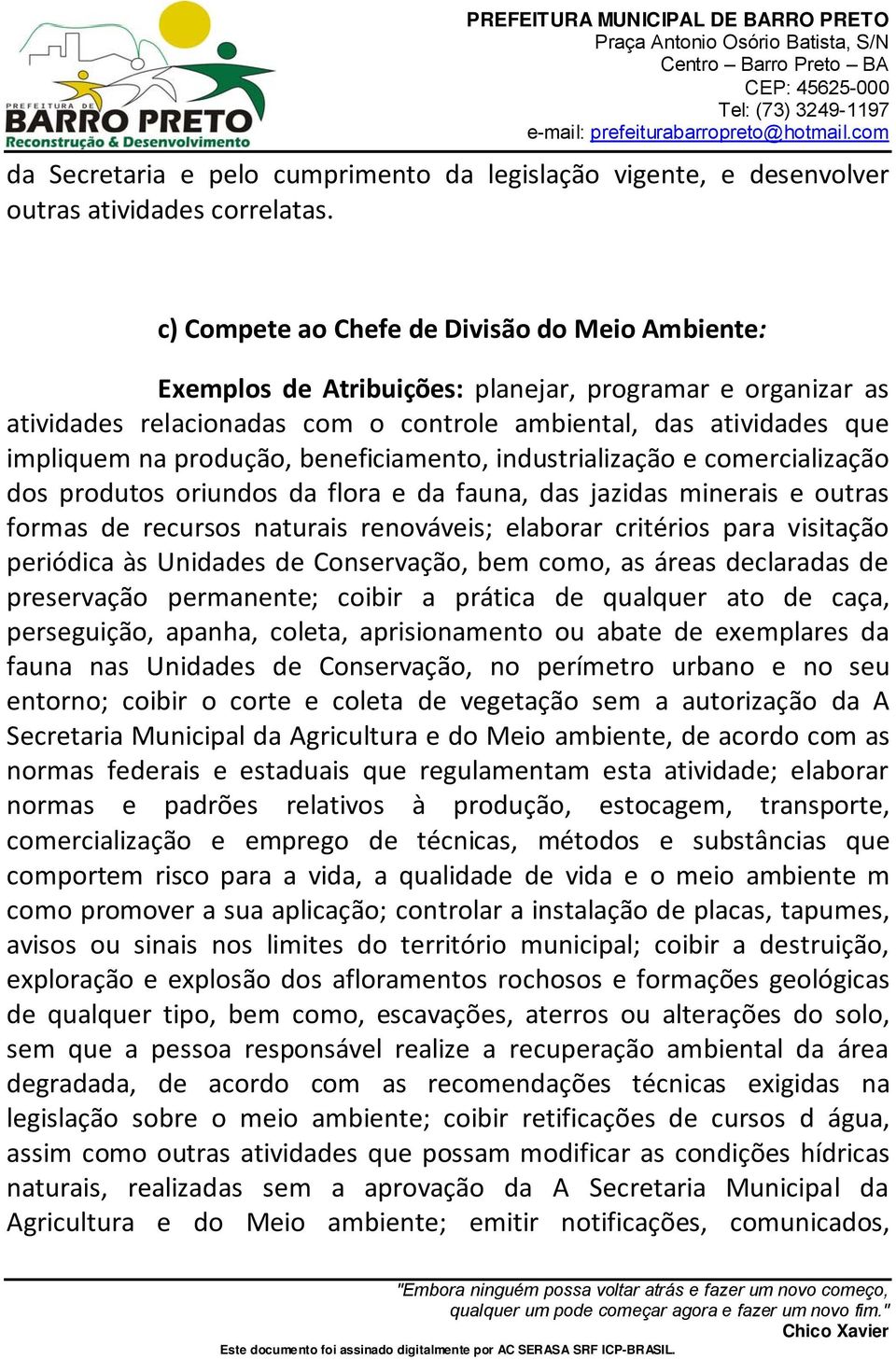 PREFEITURA DE
BARRO PRETO
Reconstrução & Desenvolvimento

PREFEITURA MUNICIPAL DE BARRO PRETO
Praça Antonio Osório Batista, S/N
Centro – Barro Preto – BA
CEP: 45625-000
Tel: (73) 3249-1197
e-mail: prefeiturabarropreto@hotmail.com

da Secretaria e pelo cumprimento da legislação vigente, e desenvolver outras atividades correlatas.

c) Compete ao Chefe de Divisão do Meio Ambiente:

Exemplos de Atribuições: planejar, programar e organizar as atividades relacionadas com o controle ambiental, das atividades que impliquem na produção, beneficiamento, industrialização e comercialização dos produtos oriundos da flora e da fauna, das jazidas minerais e outras formas de recursos naturais renováveis; elaborar critérios para visitação periódica às Unidades de Conservação, bem como, as áreas declaradas de preservação permanente; coibir a prática de qualquer ato de caça, perseguição, apanha, coleta, aprisionamento ou abate de exemplares da fauna nas Unidades de Conservação, no perímetro urbano e no seu entorno; coibir o corte e coleta de vegetação sem a autorização da A Secretaria Municipal da Agricultura e do Meio ambiente, de acordo com as normas federais e estaduais que regulamentam esta atividade; elaborar normas e padrões relativos à produção, estocagem, transporte, comercialização e emprego de técnicas, métodos e substâncias que comportem risco para a vida, a qualidade de vida e o meio ambiente m como promover a sua aplicação; controlar a instalação de placas, tapumes, avisos ou sinais nos limites do território municipal; coibir a destruição, exploração e explosão dos afloramentos rochosos e formações geológicas de qualquer tipo, bem como, escavações, aterros ou alterações do solo, sem que a pessoa responsável realize a recuperação ambiental da área degradada, de acordo com as recomendações técnicas exigidas na legislação sobre o meio ambiente; coibir retificações de cursos d água, assim como outras atividades que possam modificar as condições hídricas naturais, realizadas sem a aprovação da A Secretaria Municipal da Agricultura e do Meio ambiente; emitir notificações, comunicados,

"Embora ninguém possa voltar atrás e fazer um novo começo, qualquer um pode começar agora e fazer um novo fim."
Chico Xavier

Este documento foi assinado digitalmente por AC SERASA SRF ICP-BRASIL.